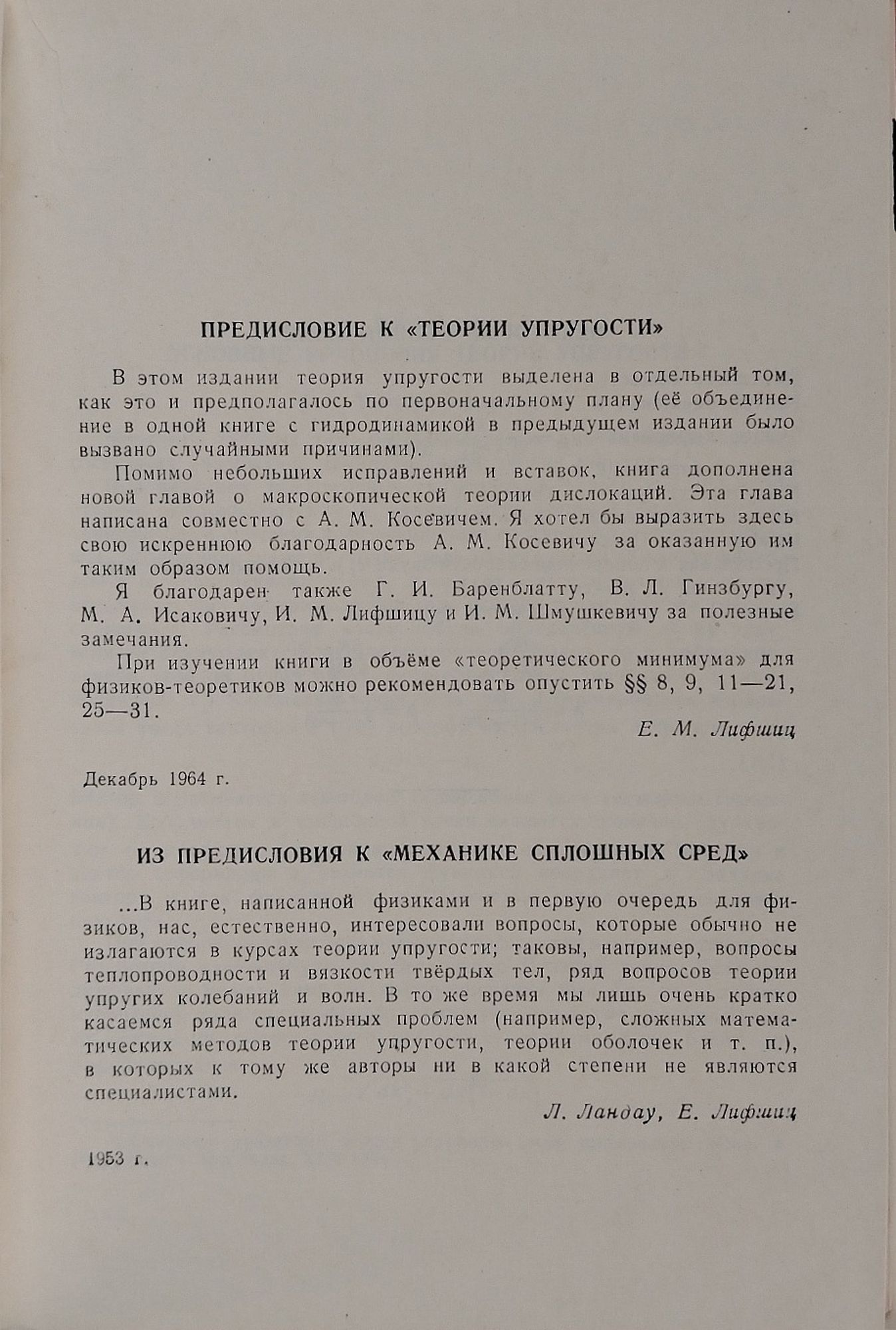 ПРЕДИСЛОВИЕ К «ТЕОРИИ УПРУГОСТИ»

В этом издании теория упругости выделена в отдельный том, как это и предполагалось по первоначальному плану (её объединение в одной книге с гидродинамикой в предыдущем издании было вызвано случайными причинами).

Помимо небольших исправлений и вставок, книга дополнена новой главой о макроскопической теории дислокаций. Эта глава написана совместно с А. М. Косевичем. Я хотел бы выразить здесь свою искреннюю благодарность А. М. Косевичу за оказанную им таким образом помощь.

Я благодарен также Г. И. Баренблатту, В. Л. Гинзбургу, М. А. Исаковичу, И. М. Лифшицу и И. М. Шмушкевичу за полезные замечания.

При изучении книги в объёме «теоретического минимума» для физиков-теоретиков можно рекомендовать опустить §§ 8, 9, 11—21, 25—31.

Е. М. Лифшиц

Декабрь 1964 г.

ИЗ ПРЕДИСЛОВИЯ К «МЕХАНИКЕ СПЛОШНЫХ СРЕД»

...В книге, написанной физиками и в первую очередь для физиков, нас, естественно, интересовали вопросы, которые обычно не излагаются в курсах теории упругости; таковы, например, вопросы теплопроводности и вязкости твёрдых тел, ряд вопросов теории упругих колебаний и волн. В то же время мы лишь очень кратко касаемся ряда специальных проблем (например, сложных математических методов теории упругости, теории оболочек и т. п.), в которых к тому же авторы ни в какой степени не являются специалистами.

Л. Ландау, Е. Лифшиц

1953 г.